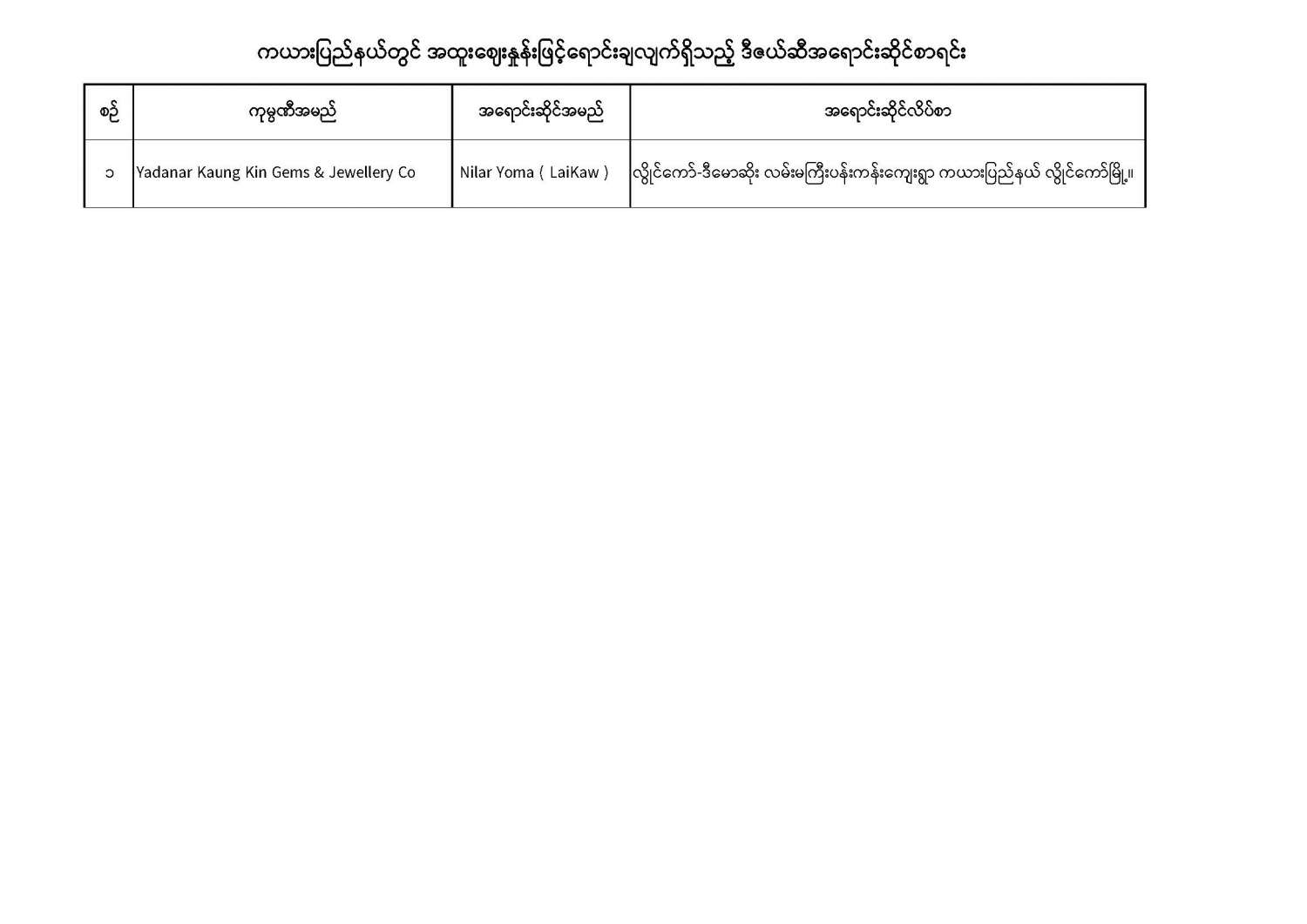 ကယားပြည်နယ်တွင် အထူးဈေးနှုန်းဖြင့်ရောင်းချလျက်ရှိသည့် ဒီဇယ်ဆီအရောင်းဆိုင်စာရင်း

| စဉ် | ကုမ္ပဏီအမည် | အရောင်းဆိုင်အမည် | အရောင်းဆိုင်လိပ်စာ |
|---|---|---|---|
| ၁ | Yadanar Kaung Kin Gems & Jewellery Co | Nilar Yoma ( LaiKaw ) | လွိုင်ကော်-ဒီမောဆိုး လမ်းမကြီးပန်းကန်းကျေးရွာ ကယားပြည်နယ် လွိုင်ကော်မြို့။ |